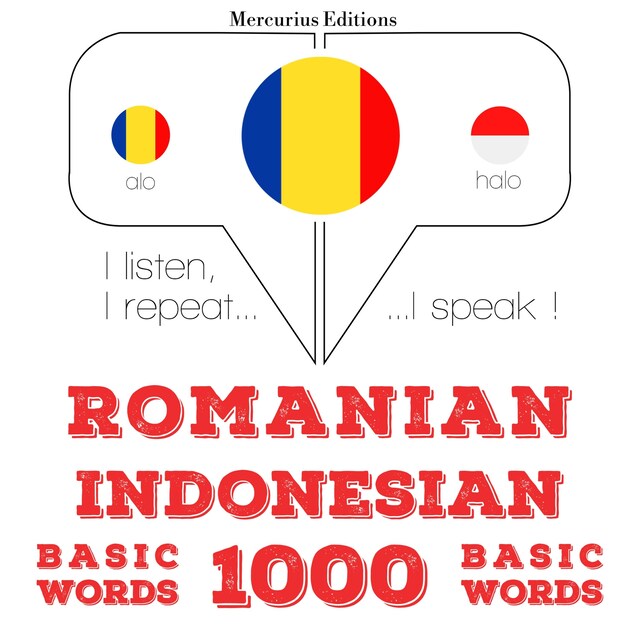 Mercurius Editions

alo

halo

I listen,
I repeat...

...I speak !

ROMANIAN
INDONESIAN

BASIC WORDS 1000 BASIC WORDS